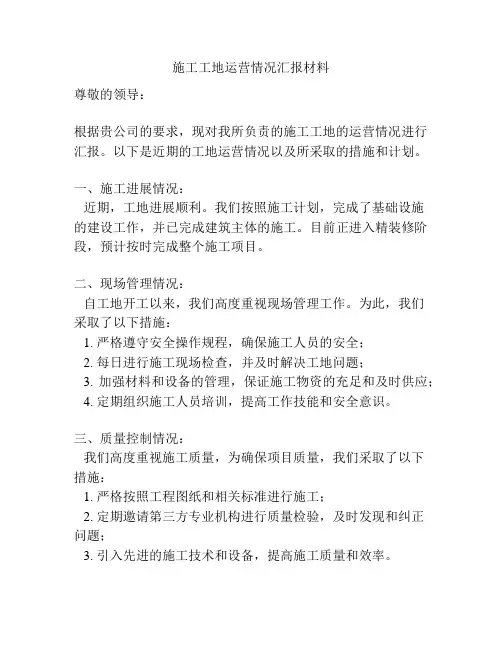 施工工地运营情况汇报材料

尊敬的领导：

根据贵公司的要求，现对我所负责的施工工地的运营情况进行汇报。以下是近期的工地运营情况以及所采取的措施和计划。

一、施工进展情况：
近期，工地进展顺利。我们按照施工计划，完成了基础设施的建设工作，并已完成建筑主体的施工。目前正进入精装修阶段，预计按时完成整个施工项目。

二、现场管理情况：
自工地开工以来，我们高度重视现场管理工作。为此，我们采取了以下措施：
1. 严格遵守安全操作规程，确保施工人员的安全；
2. 每日进行施工现场检查，并及时解决工地问题；
3. 加强材料和设备的管理，保证施工物资的充足和及时供应；
4. 定期组织施工人员培训，提高工作技能和安全意识。

三、质量控制情况：
我们高度重视施工质量，为确保项目质量，我们采取了以下措施：
1. 严格按照工程图纸和相关标准进行施工；
2. 定期邀请第三方专业机构进行质量检验，及时发现和纠正问题；
3. 引入先进的施工技术和设备，提高施工质量和效率。